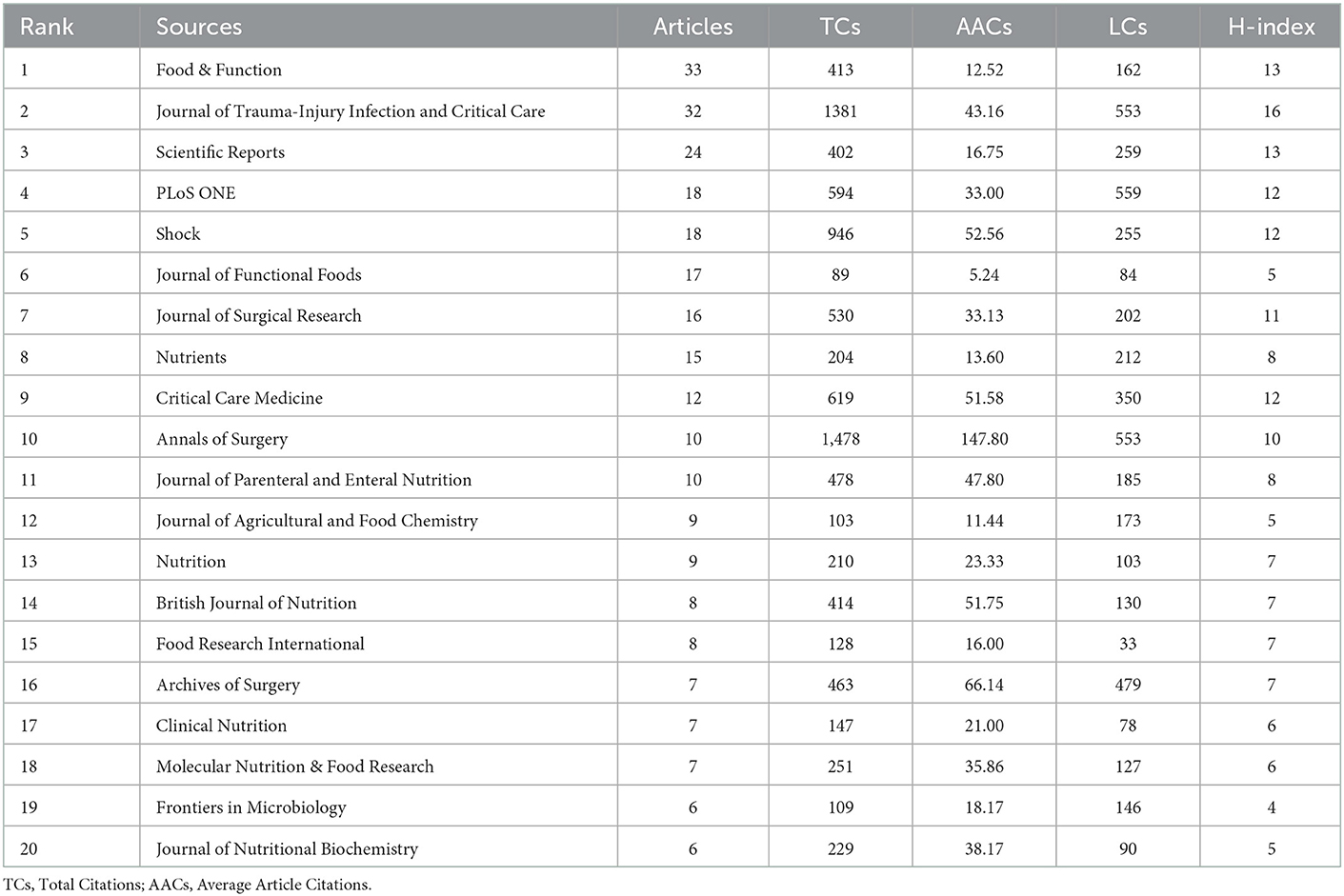 | Rank | Sources | Articles | TCs | AACs | LCs | H-index |
|---|---|---|---|---|---|---|
| 1 | Food & Function | 33 | 413 | 12.52 | 162 | 13 |
| 2 | Journal of Trauma-Injury Infection and Critical Care | 32 | 1381 | 43.16 | 553 | 16 |
| 3 | Scientific Reports | 24 | 402 | 16.75 | 259 | 13 |
| 4 | PLoS ONE | 18 | 594 | 33.00 | 559 | 12 |
| 5 | Shock | 18 | 946 | 52.56 | 255 | 12 |
| 6 | Journal of Functional Foods | 17 | 89 | 5.24 | 84 | 5 |
| 7 | Journal of Surgical Research | 16 | 530 | 33.13 | 202 | 11 |
| 8 | Nutrients | 15 | 204 | 13.60 | 212 | 8 |
| 9 | Critical Care Medicine | 12 | 619 | 51.58 | 350 | 12 |
| 10 | Annals of Surgery | 10 | 1,478 | 147.80 | 553 | 10 |
| 11 | Journal of Parenteral and Enteral Nutrition | 10 | 478 | 47.80 | 185 | 8 |
| 12 | Journal of Agricultural and Food Chemistry | 9 | 103 | 11.44 | 173 | 5 |
| 13 | Nutrition | 9 | 210 | 23.33 | 103 | 7 |
| 14 | British Journal of Nutrition | 8 | 414 | 51.75 | 130 | 7 |
| 15 | Food Research International | 8 | 128 | 16.00 | 33 | 7 |
| 16 | Archives of Surgery | 7 | 463 | 66.14 | 479 | 7 |
| 17 | Clinical Nutrition | 7 | 147 | 21.00 | 78 | 6 |
| 18 | Molecular Nutrition & Food Research | 7 | 251 | 35.86 | 127 | 6 |
| 19 | Frontiers in Microbiology | 6 | 109 | 18.17 | 146 | 4 |
| 20 | Journal of Nutritional Biochemistry | 6 | 229 | 38.17 | 90 | 5 |

TCs, Total Citations; AACs, Average Article Citations.